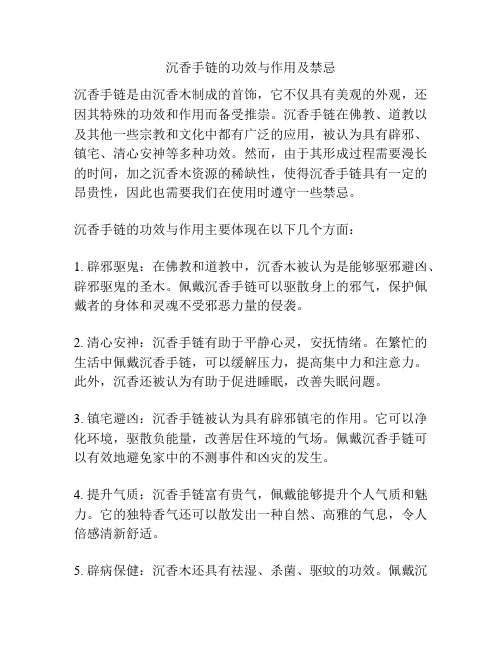 沉香手链的功效与作用及禁忌

沉香手链是由沉香木制成的首饰，它不仅具有美观的外观，还因其特殊的功效和作用而备受推崇。沉香手链在佛教、道教以及其他一些宗教和文化中都有广泛的应用，被认为具有辟邪、镇宅、清心安神等多种功效。然而，由于其形成过程需要漫长的时间，加之沉香木资源的稀缺性，使得沉香手链具有一定的昂贵性，因此也需要我们在使用时遵守一些禁忌。

沉香手链的功效与作用主要体现在以下几个方面：

1. 辟邪驱鬼：在佛教和道教中，沉香木被认为是能够驱邪避凶、辟邪驱鬼的圣木。佩戴沉香手链可以驱散身上的邪气，保护佩戴者的身体和灵魂不受邪恶力量的侵袭。

2. 清心安神：沉香手链有助于平静心灵，安抚情绪。在繁忙的生活中佩戴沉香手链，可以缓解压力，提高集中力和注意力。此外，沉香还被认为有助于促进睡眠，改善失眠问题。

3. 镇宅避凶：沉香手链被认为具有辟邪镇宅的作用。它可以净化环境，驱散负能量，改善居住环境的气场。佩戴沉香手链可以有效地避免家中的不测事件和凶灾的发生。

4. 提升气质：沉香手链富有贵气，佩戴能够提升个人气质和魅力。它的独特香气还可以散发出一种自然、高雅的气息，令人倍感清新舒适。

5. 辟病保健：沉香木还具有祛湿、杀菌、驱蚊的功效。佩戴沉